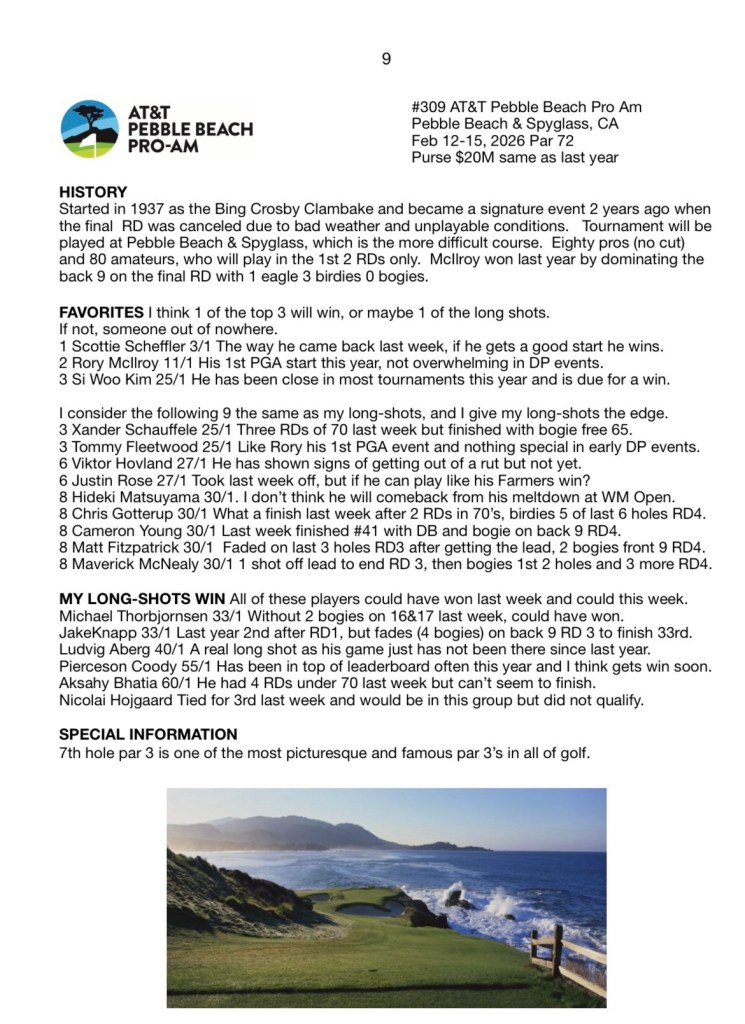 9

AT&T PEBBLE BEACH PRO-AM

#309 AT&T Pebble Beach Pro Am
Pebble Beach & Spyglass, CA
Feb 12-15, 2026 Par 72
Purse $20M same as last year

HISTORY
Started in 1937 as the Bing Crosby Clambake and became a signature event 2 years ago when the final RD was canceled due to bad weather and unplayable conditions. Tournament will be played at Pebble Beach & Spyglass, which is the more difficult course. Eighty pros (no cut) and 80 amateurs, who will play in the 1st 2 RDs only. McIlroy won last year by dominating the back 9 on the final RD with 1 eagle 3 birdies 0 bogies.

FAVORITES I think 1 of the top 3 will win, or maybe 1 of the long shots.
If not, someone out of nowhere.
1 Scottie Scheffler 3/1 The way he came back last week, if he gets a good start he wins.
2 Rory McIlroy 11/1 His 1st PGA start this year, not overwhelming in DP events.
3 Si Woo Kim 25/1 He has been close in most tournaments this year and is due for a win.

I consider the following 9 the same as my long-shots, and I give my long-shots the edge.
3 Xander Schauffele 25/1 Three RDs of 70 last week but finished with bogie free 65.
3 Tommy Fleetwood 25/1 Like Rory his 1st PGA event and nothing special in early DP events.
6 Viktor Hovland 27/1 He has shown signs of getting out of a rut but not yet.
6 Justin Rose 27/1 Took last week off, but if he can play like his Farmers win?
8 Hideki Matsuyama 30/1. I don't think he will comeback from his meltdown at WM Open.
8 Chris Gotterup 30/1 What a finish last week after 2 RDs in 70's, birdies 5 of last 6 holes RD4.
8 Cameron Young 30/1 Last week finished #41 with DB and bogie on back 9 RD4.
8 Matt Fitzpatrick 30/1 Faded on last 3 holes RD3 after getting the lead, 2 bogies front 9 RD4.
8 Maverick McNealy 30/1 1 shot off lead to end RD 3, then bogies 1st 2 holes and 3 more RD4.

MY LONG-SHOTS WIN All of these players could have won last week and could this week.
Michael Thorbjornsen 33/1 Without 2 bogies on 16&17 last week, could have won.
JakeKnapp 33/1 Last year 2nd after RD1, but fades (4 bogies) on back 9 RD 3 to finish 33rd.
Ludvig Aberg 40/1 A real long shot as his game just has not been there since last year.
Pierceson Coody 55/1 Has been in top of leaderboard often this year and I think gets win soon.
Aksahy Bhatia 60/1 He had 4 RDs under 70 last week but can't seem to finish.
Nicolai Hojgaard Tied for 3rd last week and would be in this group but did not qualify.

SPECIAL INFORMATION
7th hole par 3 is one of the most picturesque and famous par 3's in all of golf.